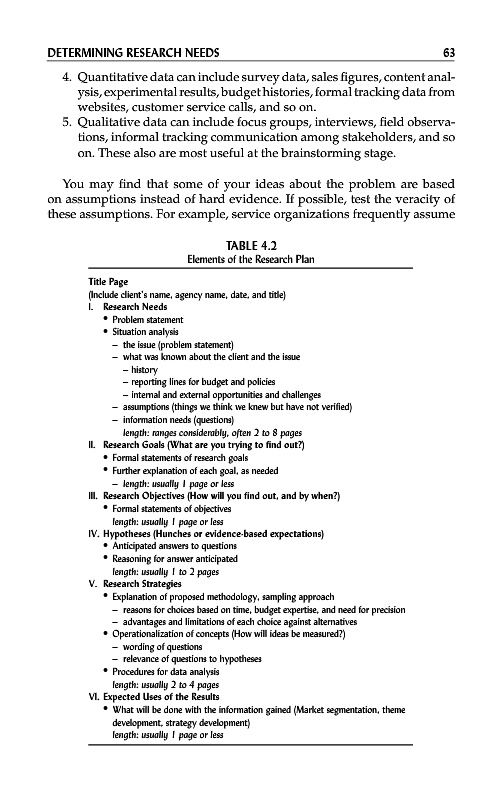 DETERMINING RESEARCH NEEDS 63

4. Quantitative data can include survey data, sales figures, content analysis, experimental results, budget histories, formal tracking data from websites, customer service calls, and so on.
5. Qualitative data can include focus groups, interviews, field observations, informal tracking communication among stakeholders, and so on. These also are most useful at the brainstorming stage.

You may find that some of your ideas about the problem are based on assumptions instead of hard evidence. If possible, test the veracity of these assumptions. For example, service organizations frequently assume

TABLE 4.2
Elements of the Research Plan

Title Page
(Include client's name, agency name, date, and title)
I. Research Needs
• Problem statement
• Situation analysis
– the issue (problem statement)
– what was known about the client and the issue
– history
– reporting lines for budget and policies
– internal and external opportunities and challenges
– assumptions (things we think we knew but have not verified)
– information needs (questions)
length: ranges considerably, often 2 to 8 pages
II. Research Goals (What are you trying to find out?)
• Formal statements of research goals
• Further explanation of each goal, as needed
– length: usually 1 page or less
III. Research Objectives (How will you find out, and by when?)
• Formal statements of objectives
length: usually 1 page or less
IV. Hypotheses (Hunches or evidence-based expectations)
• Anticipated answers to questions
• Reasoning for answer anticipated
length: usually 1 to 2 pages
V. Research Strategies
• Explanation of proposed methodology, sampling approach
– reasons for choices based on time, budget expertise, and need for precision
– advantages and limitations of each choice against alternatives
• Operationalization of concepts (How will ideas be measured?)
– wording of questions
– relevance of questions to hypotheses
• Procedures for data analysis
length: usually 2 to 4 pages
VI. Expected Uses of the Results
• What will be done with the information gained (Market segmentation, theme development, strategy development)
length: usually 1 page or less